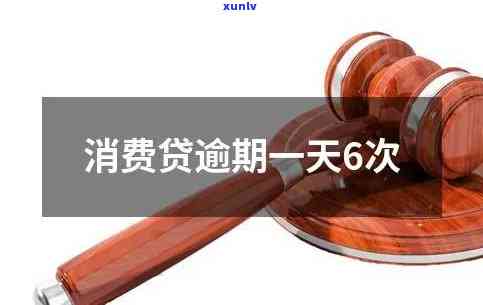 xunlv

消费贷逾期一天6次